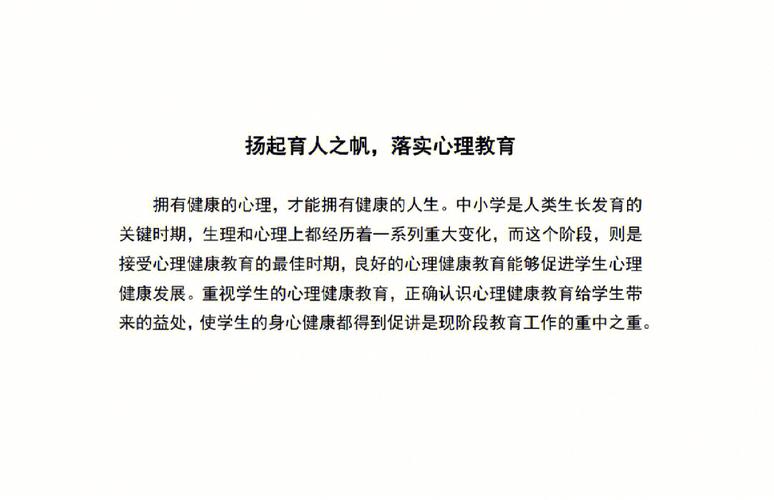 扬起育人之帆，落实心理教育

拥有健康的心理，才能拥有健康的人生。中小学是人类生长发育的关键时期，生理和心理上都经历着一系列重大变化，而这个阶段，则是接受心理健康教育的最佳时期，良好的心理健康教育能够促进学生心理健康发展。重视学生的心理健康教育，正确认识心理健康教育给学生带来的益处，使学生的身心健康都得到促讲是现阶段教育工作的重中之重。